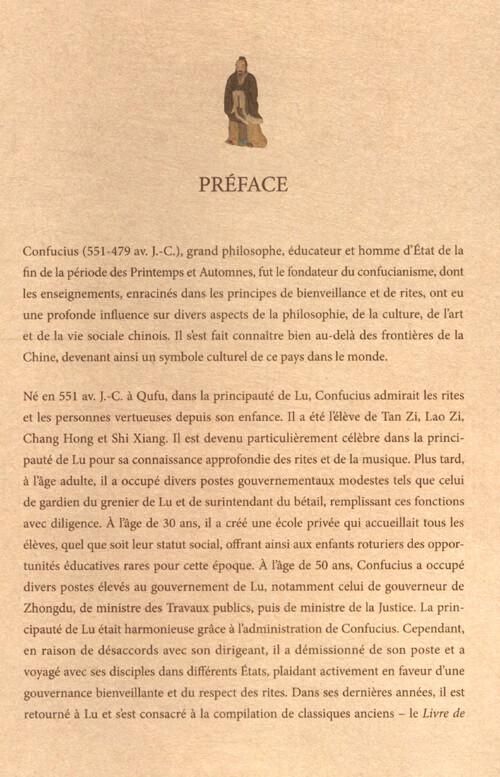 PRÉFACE

Confucius (551-479 av. J.-C.), grand philosophe, éducateur et homme d'État de la fin de la période des Printemps et Automnes, fut le fondateur du confucianisme, dont les enseignements, enracinés dans les principes de bienveillance et de rites, ont eu une profonde influence sur divers aspects de la philosophie, de la culture, de l'art et de la vie sociale chinois. Il s'est fait connaître bien au-delà des frontières de la Chine, devenant ainsi un symbole culturel de ce pays dans le monde.

Né en 551 av. J.-C. à Qufu, dans la principauté de Lu, Confucius admirait les rites et les personnes vertueuses depuis son enfance. Il a été l'élève de Tan Zi, Lao Zi, Chang Hong et Shi Xiang. Il est devenu particulièrement célèbre dans la principauté de Lu pour sa connaissance approfondie des rites et de la musique. Plus tard, à l'âge adulte, il a occupé divers postes gouvernementaux modestes tels que celui de gardien du grenier de Lu et de surintendant du bétail, remplissant ces fonctions avec diligence. À l'âge de 30 ans, il a créé une école privée qui accueillait tous les élèves, quel que soit leur statut social, offrant ainsi aux enfants roturiers des opportunités éducatives rares pour cette époque. À l'âge de 50 ans, Confucius a occupé divers postes élevés au gouvernement de Lu, notamment celui de gouverneur de Zhongdu, de ministre des Travaux publics, puis de ministre de la Justice. La principauté de Lu était harmonieuse grâce à l'administration de Confucius. Cependant, en raison de désaccords avec son dirigeant, il a démissionné de son poste et a voyagé avec ses disciples dans différents États, plaidant activement en faveur d'une gouvernance bienveillante et du respect des rites. Dans ses dernières années, il est retourné à Lu et s'est consacré à la compilation de classiques anciens – le Livre de